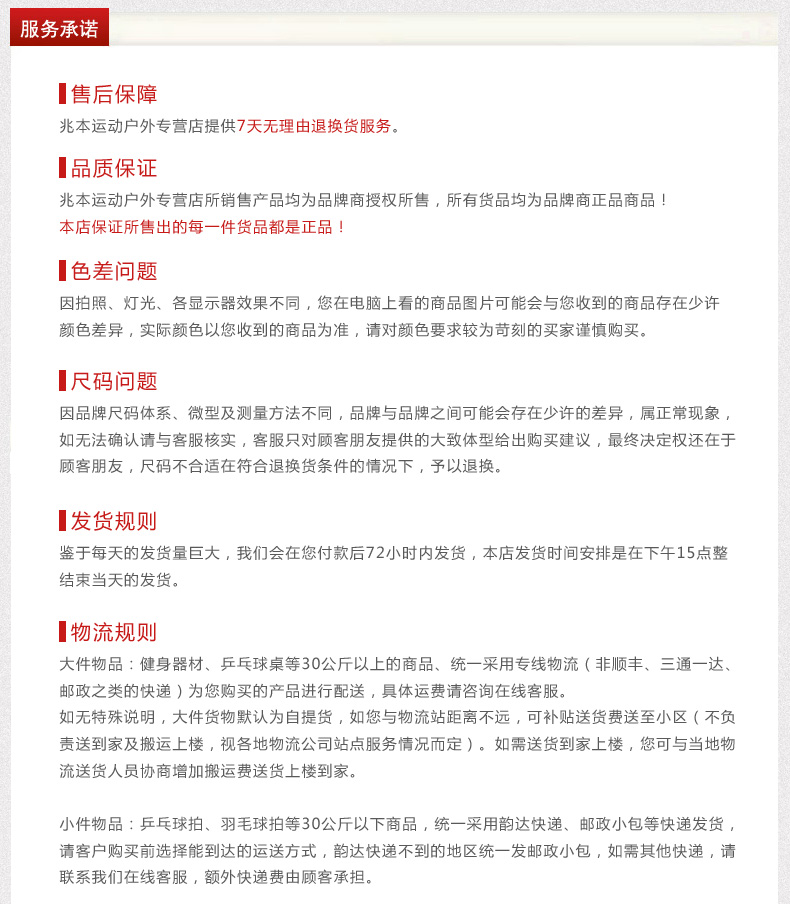 服务承诺

售后保障
兆本运动户外专营店提供7天无理由退换货服务。

品质保证
兆本运动户外专营店所销售产品均为品牌商授权所售，所有货品均为品牌商正品商品！
本店保证所售出的每一件货品都是正品！

色差问题
因拍照、灯光、各显示器效果不同，您在电脑上看的商品图片可能会与您收到的商品存在少许颜色差异，实际颜色以您收到的商品为准，请对颜色要求较为苛刻的买家谨慎购买。

尺码问题
因品牌尺码体系、微型及测量方法不同，品牌与品牌之间可能会存在少许的差异，属正常现象，如无法确认请与客服核实，客服只对顾客朋友提供的大致体型给出购买建议，最终决定权还在于顾客朋友，尺码不合适在符合退换货条件的情况下，予以退换。

发货规则
鉴于每天的发货量巨大，我们会在您付款后72小时内发货，本店发货时间安排是在下午15点整结束当天的发货。

物流规则
大件物品：健身器材、乒乓球桌等30公斤以上的商品、统一采用专线物流（非顺丰、三通一达、邮政之类的快递）为您购买的产品进行配送，具体运费请咨询在线客服。
如无特殊说明，大件货物默认为自提货，如您与物流站距离不远，可补贴送货费送至小区（不负责送到家及搬运上楼，视各地物流公司站点服务情况而定）。如需送货到家上楼，您可与当地物流送货人员协商增加搬运费送货上楼到家。

小件物品：乒乓球拍、羽毛球拍等30公斤以下商品，统一采用韵达快递、邮政小包等快递发货，请客户购买前选择能到达的运送方式，韵达快递不到的地区统一发邮政小包，如需其他快递，请联系我们在线客服，额外快递费由顾客承担。